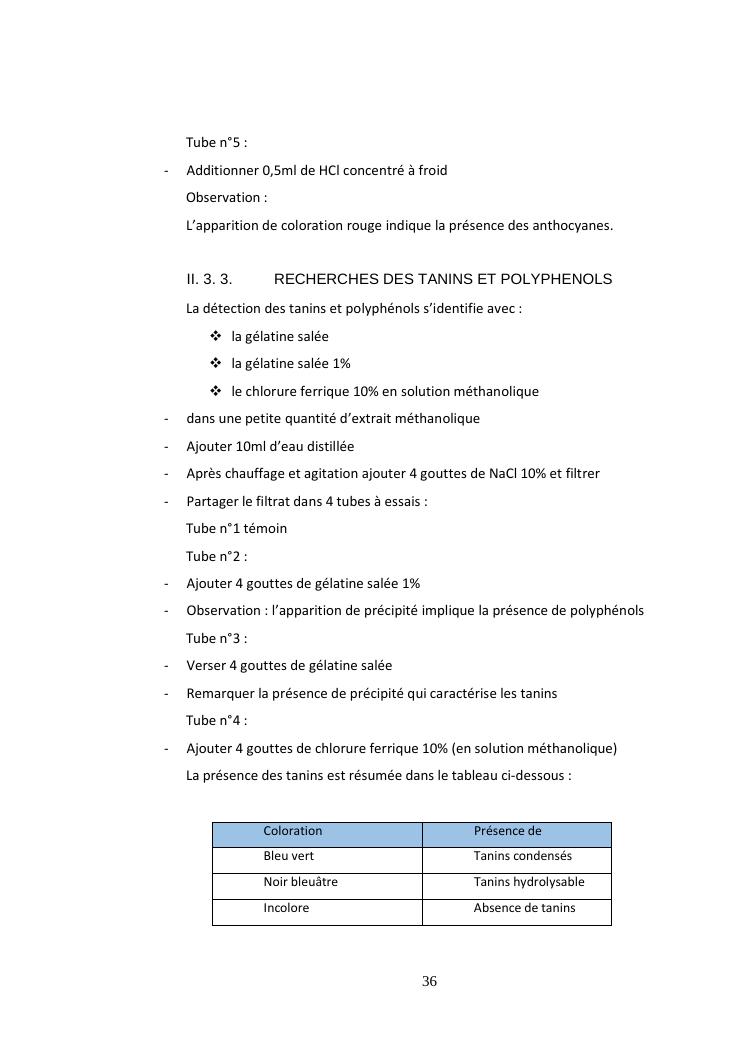 Tube n°5 :

- Additionner 0,5ml de HCl concentré à froid

Observation :

L'apparition de coloration rouge indique la présence des anthocyanes.

II. 3. 3. RECHERCHES DES TANINS ET POLYPHENOLS

La détection des tanins et polyphénols s'identifie avec :

❖ la gélatine salée

❖ la gélatine salée 1%

❖ le chlorure ferrique 10% en solution méthanolique

- dans une petite quantité d'extrait méthanolique

- Ajouter 10ml d'eau distillée

- Après chauffage et agitation ajouter 4 gouttes de NaCl 10% et filtrer

- Partager le filtrat dans 4 tubes à essais :

Tube n°1 témoin

Tube n°2 :

- Ajouter 4 gouttes de gélatine salée 1%

- Observation : l'apparition de précipité implique la présence de polyphénols

Tube n°3 :

- Verser 4 gouttes de gélatine salée

- Remarquer la présence de précipité qui caractérise les tanins

Tube n°4 :

- Ajouter 4 gouttes de chlorure ferrique 10% (en solution méthanolique)

La présence des tanins est résumée dans le tableau ci-dessous :

| Coloration | Présence de |
|---|---|
| Bleu vert | Tanins condensés |
| Noir bleuâtre | Tanins hydrolysable |
| Incolore | Absence de tanins |

36